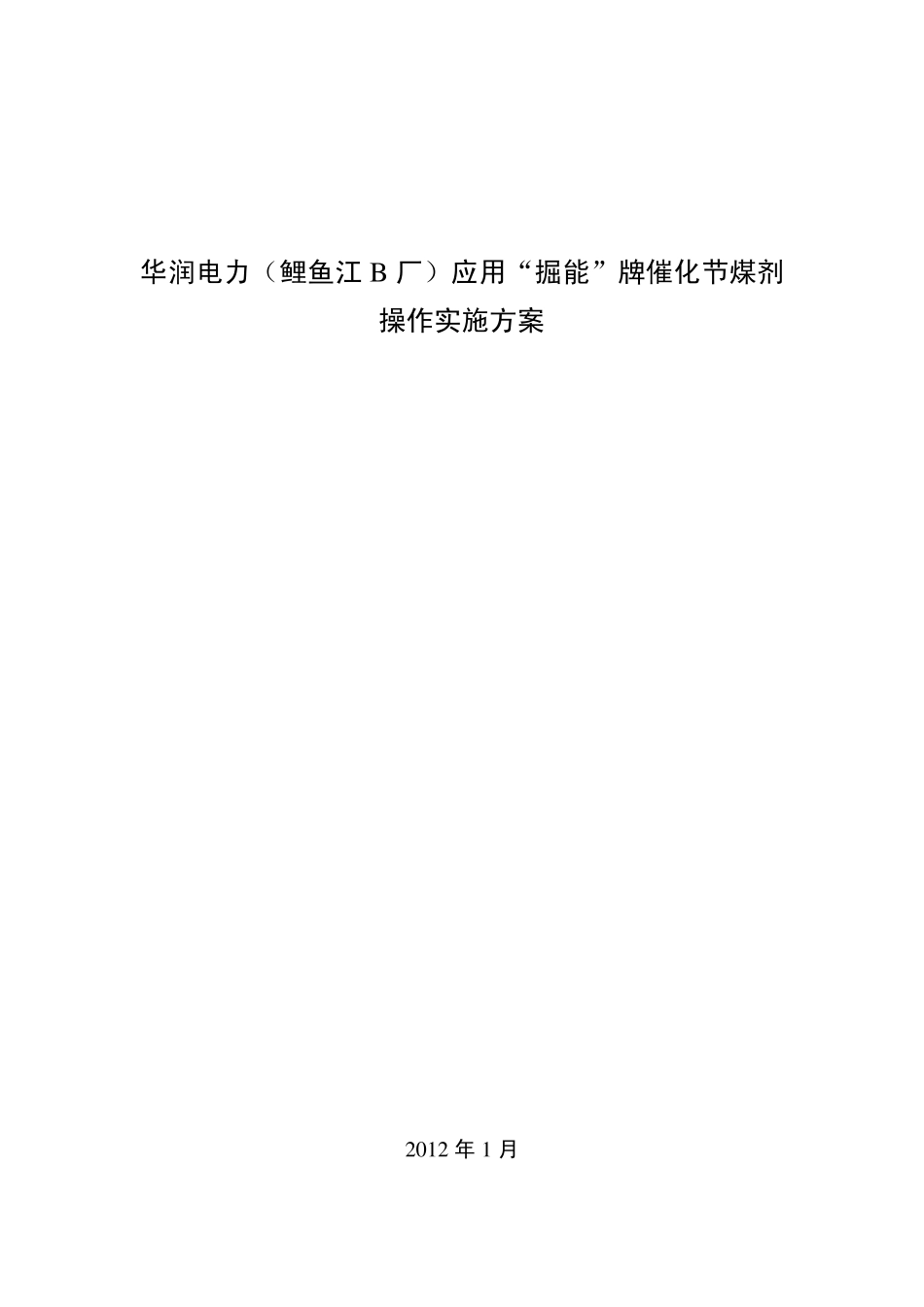 华润电力（鲤鱼江 B 厂）应用“掘能”牌催化节煤剂
操作实施方案

2012 年 1 月